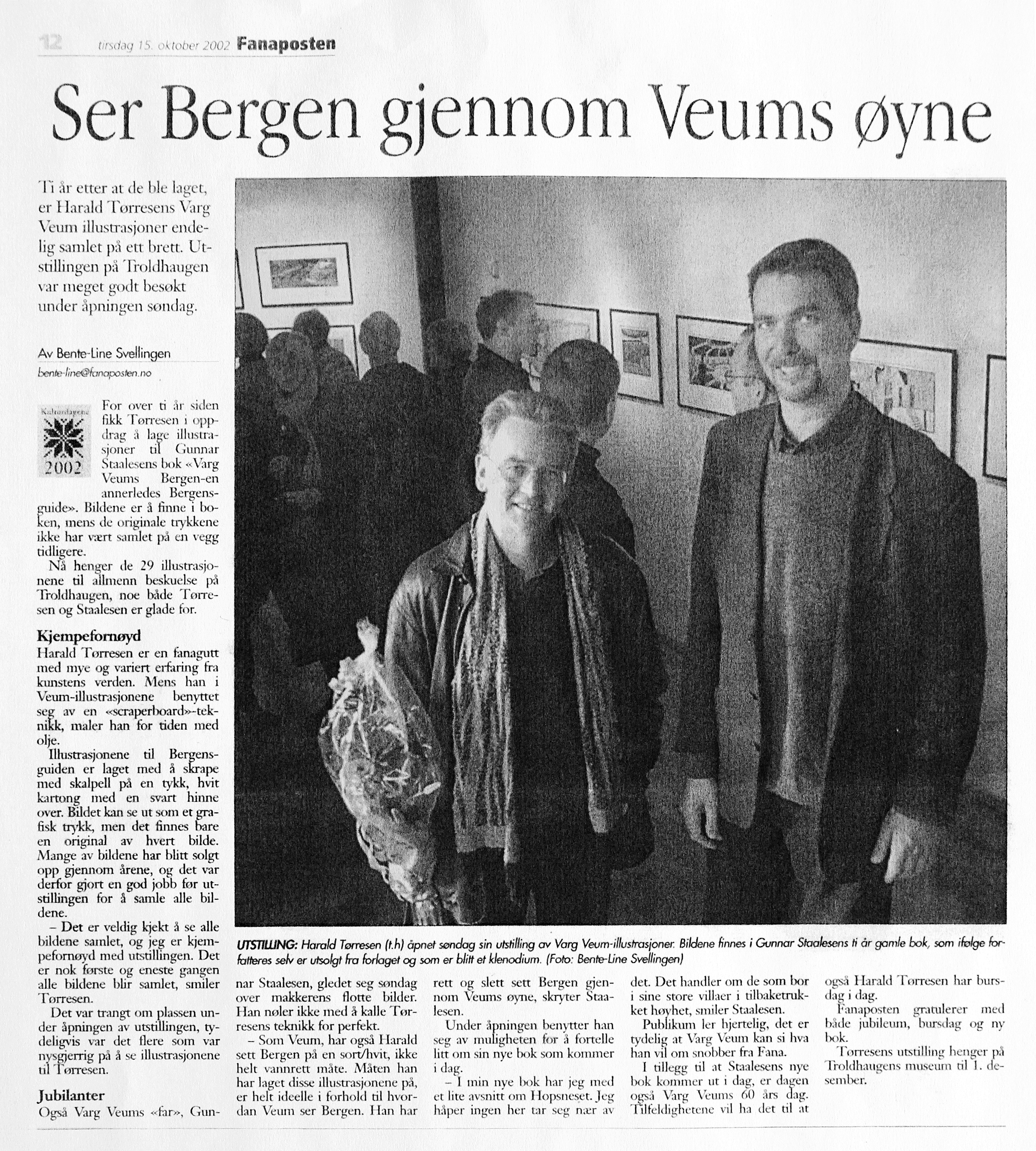 12 tirsdag 15. oktober 2002 Fanaposten

Ser Bergen gjennom Veums øyne

Ti år etter at de ble laget, er Harald Tørresens Varg Veum illustrasjoner endelig samlet på ett brett. Utstillingen på Troldhaugen var meget godt besøkt under åpningen søndag.

Av Bente-Line Svellingen
bente-line@fanaposten.no

Kulturdagene 2002

For over ti år siden fikk Tørresen i oppdrag å lage illustrasjoner til Gunnar Staalesens bok «Varg Veums Bergen-en annerledes Bergensguide». Bildene er å finne i boken, mens de originale trykkene ikke har vært samlet på en vegg tidligere.

Nå henger de 29 illustrasjonene til allmenn beskuelse på Troldhaugen, noe både Tørresen og Staalesen er glade for.

Kjempefornøyd
Harald Tørresen er en fanagutt med mye og variert erfaring fra kunstens verden. Mens han i Veum-illustrasjonene benyttet seg av en «scraperboard»-teknikk, maler han for tiden med olje.

Illustrasjonene til Bergensguiden er laget med å skrape med skalpell på en tykk, hvit kartong med en svart hinne over. Bildet kan se ut som et grafisk trykk, men det finnes bare en original av hvert bilde. Mange av bildene har blitt solgt opp gjennom årene, og det var derfor gjort en god jobb før utstillingen for å samle alle bildene.

– Det er veldig kjekt å se alle bildene samlet, og jeg er kjempefornøyd med utstillingen. Det er nok første og eneste gangen alle bildene blir samlet, smiler Tørresen.

Det var trangt om plassen under åpningen av utstillingen, tydeligvis var det flere som var nysgjerrig på å se illustrasjonene til Tørresen.

Jubilanter
Også Varg Veums «far», Gunnar Staalesen, gledet seg søndag over makkerens flotte bilder. Han nøler ikke med å kalle Tørresens teknikk for perfekt.

– Som Veum, har også Harald sett Bergen på en sort/hvit, ikke helt vannrett måte. Måten han har laget disse illustrasjonene på, er helt ideelle i forhold til hvordan Veum ser Bergen. Han har rett og slett sett Bergen gjennom Veums øyne, skryter Staalesen.

Under åpningen benytter han seg av muligheten for å fortelle litt om sin nye bok som kommer i dag.

– I min nye bok har jeg med et lite avsnitt om Hopsneset. Jeg håper ingen her tar seg nær av det. Det handler om de som bor i sine store villaer i tilbaketrukket høyhet, smiler Staalesen.

Publikum ler hjertelig, det er tydelig at Varg Veum kan si hva han vil om snobber fra Fana.

I tillegg til at Staalesens nye bok kommer ut i dag, er dagen også Varg Veums 60 års dag. Tilfeldighetene vil ha det til at også Harald Tørresen har bursdag i dag.

Fanaposten gratulerer med både jubileum, bursdag og ny bok.

Tørresens utstilling henger på Troldhaugens museum til 1. desember.

UTSTILLING: Harald Tørresen (t.h) åpnet søndag sin utstilling av Varg Veum-illustrasjoner. Bildene finnes i Gunnar Staalesens ti år gamle bok, som ifølge forfatteres selv er utsolgt fra forlaget og som er blitt et klenodium. (Foto: Bente-Line Svellingen)